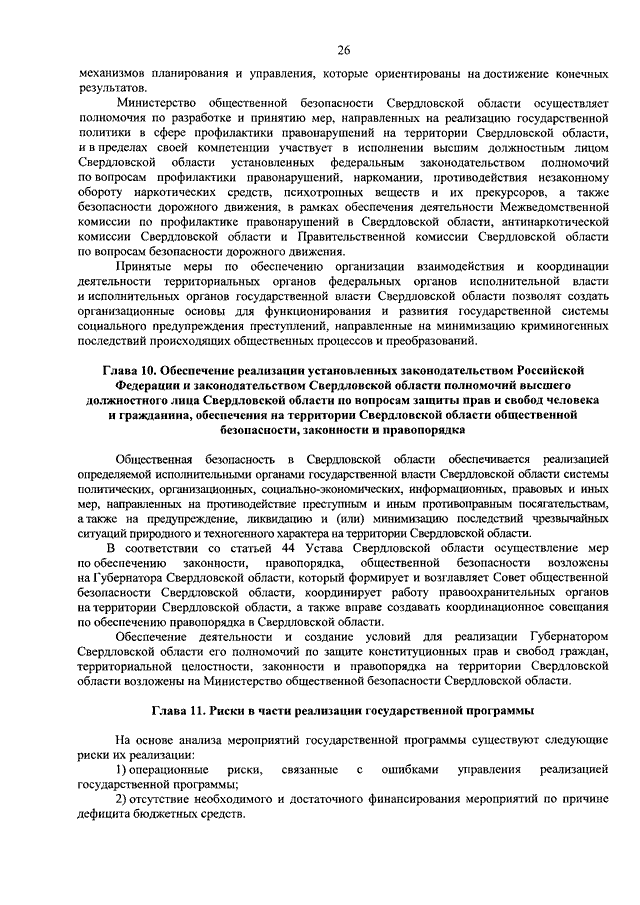 26

механизмов планирования и управления, которые ориентированы на достижение конечных результатов.

Министерство общественной безопасности Свердловской области осуществляет полномочия по разработке и принятию мер, направленных на реализацию государственной политики в сфере профилактики правонарушений на территории Свердловской области, и в пределах своей компетенции участвует в исполнении высшим должностным лицом Свердловской области установленных федеральным законодательством полномочий по вопросам профилактики правонарушений, наркомании, противодействия незаконному обороту наркотических средств, психотропных веществ и их прекурсоров, а также безопасности дорожного движения, в рамках обеспечения деятельности Межведомственной комиссии по профилактике правонарушений в Свердловской области, антинаркотической комиссии Свердловской области и Правительственной комиссии Свердловской области по вопросам безопасности дорожного движения.

Принятые меры по обеспечению организации взаимодействия и координации деятельности территориальных органов федеральных органов исполнительной власти и исполнительных органов государственной власти Свердловской области позволят создать организационные основы для функционирования и развития государственной системы социального предупреждения преступлений, направленные на минимизацию криминогенных последствий происходящих общественных процессов и преобразований.

Глава 10. Обеспечение реализации установленных законодательством Российской Федерации и законодательством Свердловской области полномочий высшего должностного лица Свердловской области по вопросам защиты прав и свобод человека и гражданина, обеспечения на территории Свердловской области общественной безопасности, законности и правопорядка

Общественная безопасность в Свердловской области обеспечивается реализацией определяемой исполнительными органами государственной власти Свердловской области системы политических, организационных, социально-экономических, информационных, правовых и иных мер, направленных на противодействие преступным и иным противоправным посягательствам, а также на предупреждение, ликвидацию и (или) минимизацию последствий чрезвычайных ситуаций природного и техногенного характера на территории Свердловской области.

В соответствии со статьей 44 Устава Свердловской области осуществление мер по обеспечению законности, правопорядка, общественной безопасности возложены на Губернатора Свердловской области, который формирует и возглавляет Совет общественной безопасности Свердловской области, координирует работу правоохранительных органов на территории Свердловской области, а также вправе создавать координационное совещания по обеспечению правопорядка в Свердловской области.

Обеспечение деятельности и создание условий для реализации Губернатором Свердловской области его полномочий по защите конституционных прав и свобод граждан, территориальной целостности, законности и правопорядка на территории Свердловской области возложены на Министерство общественной безопасности Свердловской области.

Глава 11. Риски в части реализации государственной программы

На основе анализа мероприятий государственной программы существуют следующие риски их реализации:

1) операционные риски, связанные с ошибками управления реализацией государственной программы;

2) отсутствие необходимого и достаточного финансирования мероприятий по причине дефицита бюджетных средств.